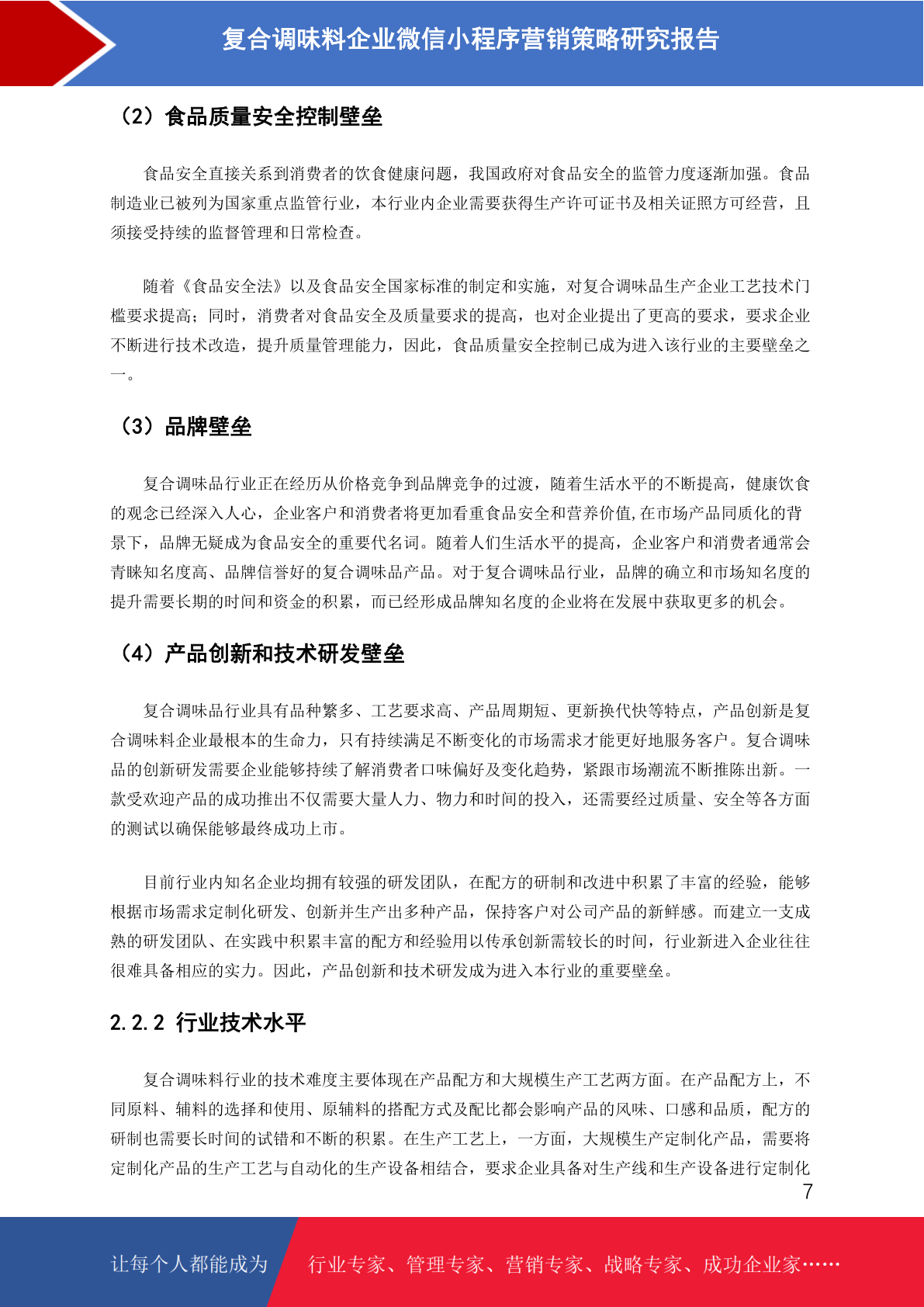 复合调味料企业微信小程序营销策略研究报告

（2）食品质量安全控制壁垒

食品安全直接关系到消费者的饮食健康问题，我国政府对食品安全的监管力度逐渐加强。食品制造业已被列为国家重点监管行业，本行业内企业需要获得生产许可证书及相关证照方可经营，且须接受持续的监督管理和日常检查。

随着《食品安全法》以及食品安全国家标准的制定和实施，对复合调味品生产企业工艺技术门槛要求提高；同时，消费者对食品安全及质量要求的提高，也对企业提出了更高的要求，要求企业不断进行技术改造，提升质量管理能力，因此，食品质量安全控制已成为进入该行业的主要壁垒之一。

（3）品牌壁垒

复合调味品行业正在经历从价格竞争到品牌竞争的过渡，随着生活水平的不断提高，健康饮食的观念已经深入人心，企业客户和消费者将更加看重食品安全和营养价值，在市场产品同质化的背景下，品牌无疑成为食品安全的重要代名词。随着人们生活水平的提高，企业客户和消费者通常会青睐知名度高、品牌信誉好的复合调味品产品。对于复合调味品行业，品牌的确立和市场知名度的提升需要长期的时间和资金的积累，而已经形成品牌知名度的企业将在发展中获取更多的机会。

（4）产品创新和技术研发壁垒

复合调味品行业具有品种繁多、工艺要求高、产品周期短、更新换代快等特点，产品创新是复合调味料企业最根本的生命力，只有持续满足不断变化的市场需求才能更好地服务客户。复合调味品的创新研发需要企业能够持续了解消费者口味偏好及变化趋势，紧跟市场潮流不断推陈出新。一款受欢迎产品的成功推出不仅需要大量人力、物力和时间的投入，还需要经过质量、安全等各方面的测试以确保能够最终成功上市。

目前行业内知名企业均拥有较强的研发团队，在配方的研制和改进中积累了丰富的经验，能够根据市场需求定制化研发、创新并生产出多种产品，保持客户对公司产品的新鲜感。而建立一支成熟的研发团队、在实践中积累丰富的配方和经验用以传承创新需较长的时间，行业新进入企业往往很难具备相应的实力。因此，产品创新和技术研发成为进入本行业的重要壁垒。

2.2.2 行业技术水平

复合调味料行业的技术难度主要体现在产品配方和大规模生产工艺两方面。在产品配方上，不同原料、辅料的选择和使用、原辅料的搭配方式及配比都会影响产品的风味、口感和品质，配方的研制也需要长时间的试错和不断的积累。在生产工艺上，一方面，大规模生产定制化产品，需要将定制化产品的生产工艺与自动化的生产设备相结合，要求企业具备对生产线和生产设备进行定制化

7

让每个人都能成为 行业专家、管理专家、营销专家、战略专家、成功企业家……